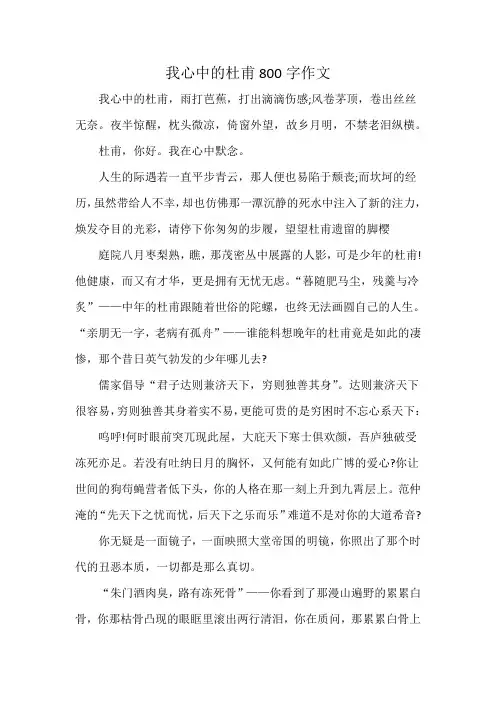 我心中的杜甫800字作文

我心中的杜甫，雨打芭蕉，打出滴滴伤感;风卷茅顶，卷出丝丝无奈。夜半惊醒，枕头微凉，倚窗外望，故乡月明，不禁老泪纵横。

杜甫，你好。我在心中默念。

人生的际遇若一直平步青云，那人便也易陷于颓丧;而坎坷的经历，虽然带给人不幸，却也仿佛那一潭沉静的死水中注入了新的注力，焕发夺目的光彩，请停下你匆匆的步履，望望杜甫遗留的脚樱

庭院八月枣梨熟，瞧，那茂密丛中展露的人影，可是少年的杜甫!他健康，而又有才华，更是拥有无忧无虑。“暮随肥马尘，残羹与冷炙”——中年的杜甫跟随着世俗的陀螺，也终无法画圆自己的人生。“亲朋无一字，老病有孤舟”——谁能料想晚年的杜甫竟是如此的凄惨，那个昔日英气勃发的少年哪儿去?

儒家倡导“君子达则兼济天下，穷则独善其身”。达则兼济天下很容易，穷则独善其身着实不易，更能可贵的是穷困时不忘心系天下:

呜呼!何时眼前突兀现此屋，大庇天下寒士俱欢颜，吾庐独破受冻死亦足。若没有吐纳日月的胸怀，又何能有如此广博的爱心?你让世间的狗苟蝇营者低下头，你的人格在那一刻上升到九霄层上。范仲淹的“先天下之忧而忧，后天下之乐而乐”难道不是对你的大道希音?

你无疑是一面镜子，一面映照大堂帝国的明镜，你照出了那个时代的丑恶本质，一切都是那么真切。

“朱门酒肉臭，路有冻死骨”——你看到了那漫山遍野的累累白骨，你那枯骨凸现的眼眶里滚出两行清泪，你在质问，那累累白骨上